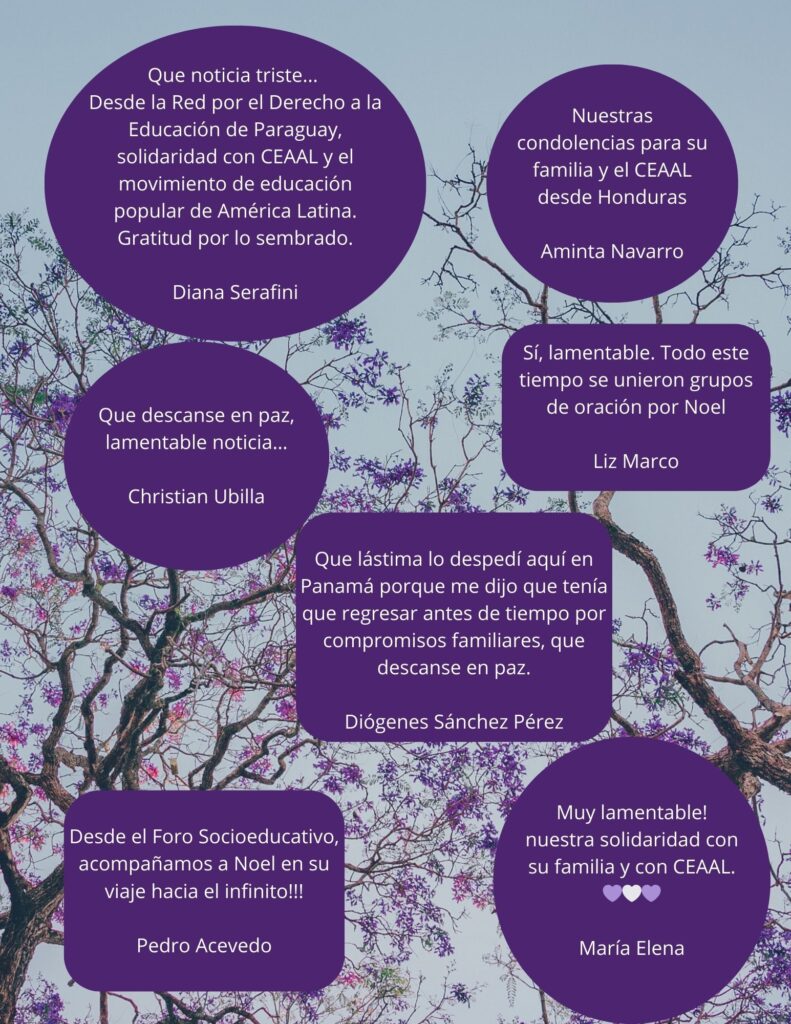 Que noticia triste... Desde la Red por el Derecho a la Educación de Paraguay, solidaridad con CEAAL y el movimiento de educación popular de América Latina. Gratitud por lo sembrado.

Diana Serafini

Nuestras condolencias para su familia y el CEAAL desde Honduras

Aminta Navarro

Que descanse en paz, lamentable noticia...

Christian Ubilla

Sí, lamentable. Todo este tiempo se unieron grupos de oración por Noel

Liz Marco

Que lástima lo despedí aquí en Panamá porque me dijo que tenía que regresar antes de tiempo por compromisos familiares, que descanse en paz.

Diógenes Sánchez Pérez

Desde el Foro Socioeducativo, acompañamos a Noel en su viaje hacia el infinito!!!

Pedro Acevedo

Muy lamentable! nuestra solidaridad con su familia y con CEAAL.
💜🤍💜

María Elena